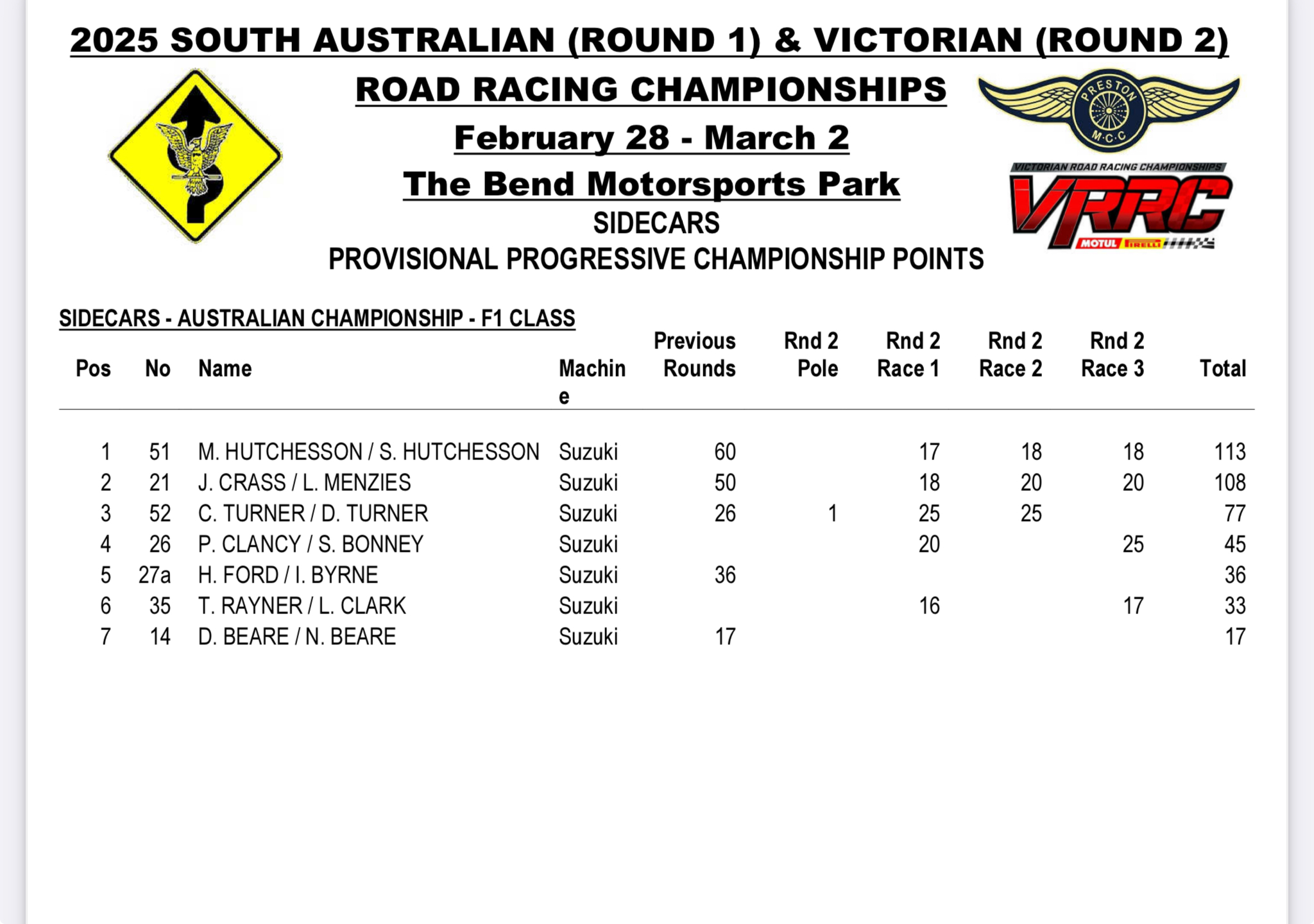 2025 SOUTH AUSTRALIAN (ROUND 1) & VICTORIAN (ROUND 2)
ROAD RACING CHAMPIONSHIPS
February 28 - March 2
The Bend Motorsports Park
SIDECARS
PROVISIONAL PROGRESSIVE CHAMPIONSHIP POINTS

PRESTON M.C.C

VICTORIAN ROAD RACING CHAMPIONSHIPS
VRRC
MOTUL PIRELLI

SIDECARS - AUSTRALIAN CHAMPIONSHIP - F1 CLASS

| Pos | No | Name | Machine | Previous Rounds | Rnd 2 Pole | Rnd 2 Race 1 | Rnd 2 Race 2 | Rnd 2 Race 3 | Total |
|---|---|---|---|---|---|---|---|---|---|
| 1 | 51 | M. HUTCHESSON / S. HUTCHESSON | Suzuki | 60 | | 17 | 18 | 18 | 113 |
| 2 | 21 | J. CRASS / L. MENZIES | Suzuki | 50 | | 18 | 20 | 20 | 108 |
| 3 | 52 | C. TURNER / D. TURNER | Suzuki | 26 | 1 | 25 | 25 | | 77 |
| 4 | 26 | P. CLANCY / S. BONNEY | Suzuki | | | 20 | | 25 | 45 |
| 5 | 27a | H. FORD / I. BYRNE | Suzuki | 36 | | | | | 36 |
| 6 | 35 | T. RAYNER / L. CLARK | Suzuki | | | 16 | | 17 | 33 |
| 7 | 14 | D. BEARE / N. BEARE | Suzuki | 17 | | | | | 17 |